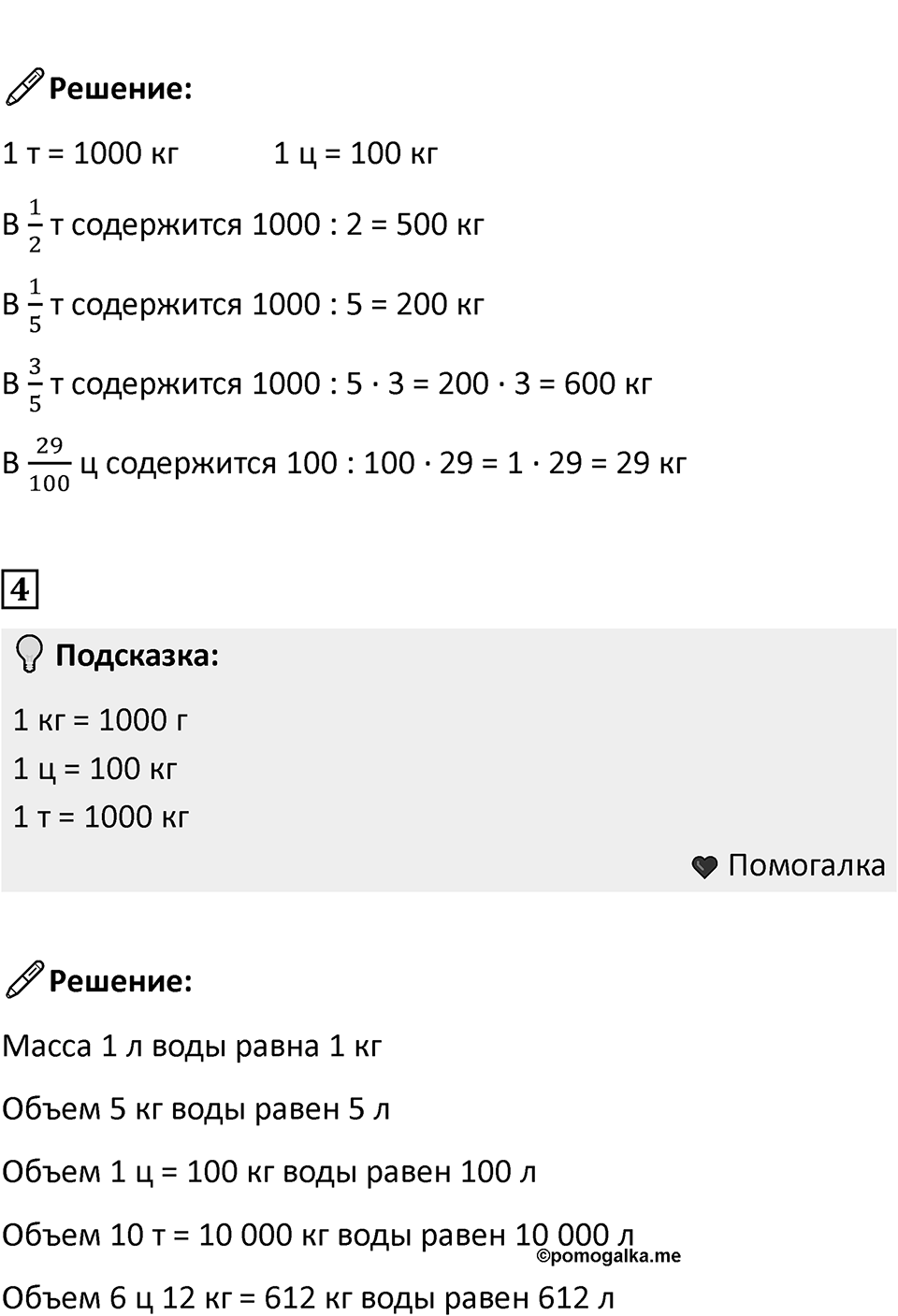 Решение:

1 т = 1000 кг 1 ц = 100 кг

В $\frac{1}{2}$ т содержится 1000 : 2 = 500 кг

В $\frac{1}{5}$ т содержится 1000 : 5 = 200 кг

В $\frac{3}{5}$ т содержится 1000 : 5 · 3 = 200 · 3 = 600 кг

В $\frac{29}{100}$ ц содержится 100 : 100 · 29 = 1 · 29 = 29 кг

4

Подсказка:

1 кг = 1000 г
1 ц = 100 кг
1 т = 1000 кг

Помогалка

Решение:

Масса 1 л воды равна 1 кг

Объем 5 кг воды равен 5 л

Объем 1 ц = 100 кг воды равен 100 л

Объем 10 т = 10 000 кг воды равен 10 000 л

©pomogalka.me

Объем 6 ц 12 кг = 612 кг воды равен 612 л